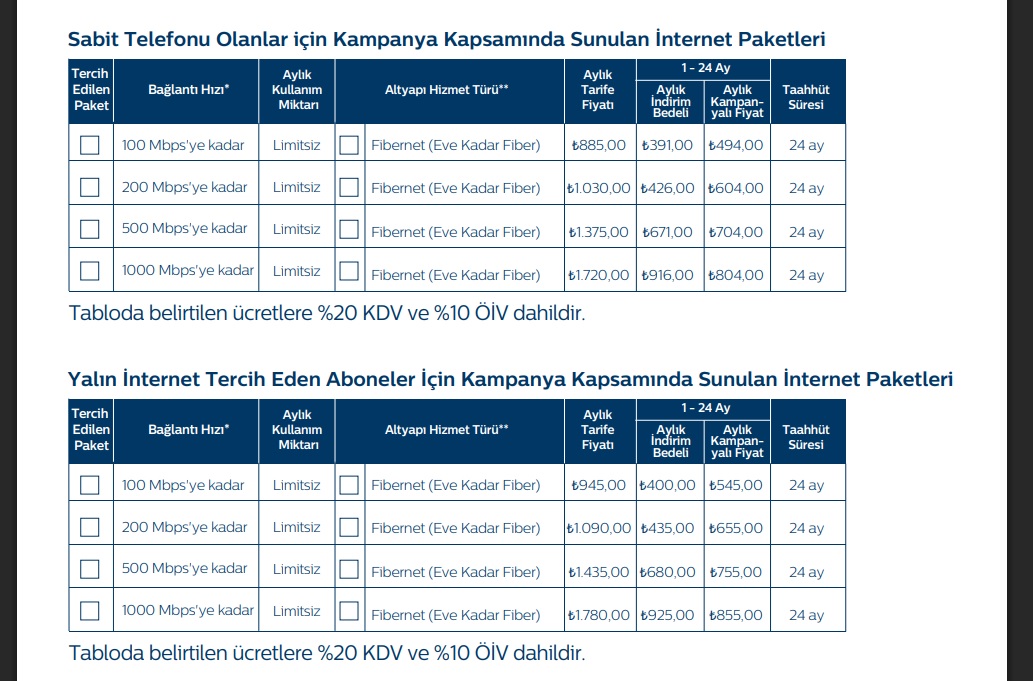 Sabit Telefonu Olanlar için Kampanya Kapsamında Sunulan İnternet Paketleri

| Tercih Edilen Paket | Bağlantı Hızı* | Aylık Kullanım Miktarı | Altyapı Hizmet Türü** | Aylık Tarife Fiyatı | 1 - 24 Ay Aylık İndirim Bedeli | 1 - 24 Ay Aylık Kampanyalı Fiyat | Taahhüt Süresi |
|---|---|---|---|---|---|---|---|
| ☐ | 100 Mbps'ye kadar | Limitsiz | ☐ Fibernet (Eve Kadar Fiber) | ₺885,00 | ₺391,00 | ₺494,00 | 24 ay |
| ☐ | 200 Mbps'ye kadar | Limitsiz | ☐ Fibernet (Eve Kadar Fiber) | ₺1.030,00 | ₺426,00 | ₺604,00 | 24 ay |
| ☐ | 500 Mbps'ye kadar | Limitsiz | ☐ Fibernet (Eve Kadar Fiber) | ₺1.375,00 | ₺671,00 | ₺704,00 | 24 ay |
| ☐ | 1000 Mbps'ye kadar | Limitsiz | ☐ Fibernet (Eve Kadar Fiber) | ₺1.720,00 | ₺916,00 | ₺804,00 | 24 ay |

Tabloda belirtilen ücretlere %20 KDV ve %10 ÖİV dahildir.

Yalın İnternet Tercih Eden Aboneler İçin Kampanya Kapsamında Sunulan İnternet Paketleri

| Tercih Edilen Paket | Bağlantı Hızı* | Aylık Kullanım Miktarı | Altyapı Hizmet Türü** | Aylık Tarife Fiyatı | 1 - 24 Ay Aylık İndirim Bedeli | 1 - 24 Ay Aylık Kampanyalı Fiyat | Taahhüt Süresi |
|---|---|---|---|---|---|---|---|
| ☐ | 100 Mbps'ye kadar | Limitsiz | ☐ Fibernet (Eve Kadar Fiber) | ₺945,00 | ₺400,00 | ₺545,00 | 24 ay |
| ☐ | 200 Mbps'ye kadar | Limitsiz | ☐ Fibernet (Eve Kadar Fiber) | ₺1.090,00 | ₺435,00 | ₺655,00 | 24 ay |
| ☐ | 500 Mbps'ye kadar | Limitsiz | ☐ Fibernet (Eve Kadar Fiber) | ₺1.435,00 | ₺680,00 | ₺755,00 | 24 ay |
| ☐ | 1000 Mbps'ye kadar | Limitsiz | ☐ Fibernet (Eve Kadar Fiber) | ₺1.780,00 | ₺925,00 | ₺855,00 | 24 ay |

Tabloda belirtilen ücretlere %20 KDV ve %10 ÖİV dahildir.